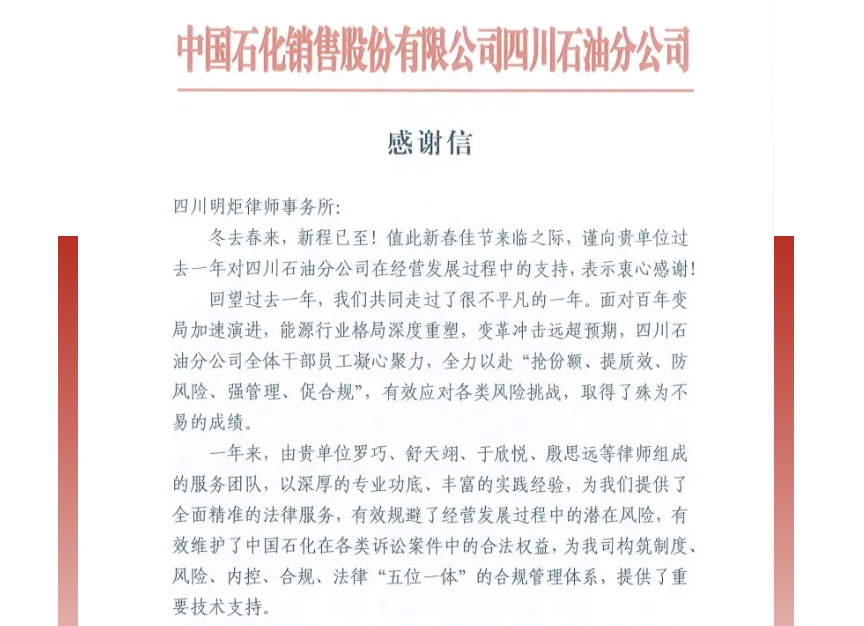 中国石化销售股份有限公司四川石油分公司

感谢信

四川明炬律师事务所：

冬去春来，新程已至！值此新春佳节来临之际，谨向贵单位过去一年对四川石油分公司在经营发展过程中的支持，表示衷心感谢！

回望过去一年，我们共同走过了很不平凡的一年。面对百年变局加速演进，能源行业格局深度重塑，变革冲击远超预期，四川石油分公司全体干部员工凝心聚力，全力以赴“抢份额、提质效、防风险、强管理、促合规”，有效应对各类风险挑战，取得了殊为不易的成绩。

一年来，由贵单位罗巧、舒天翊、于欣悦、殷思远等律师组成的服务团队，以深厚的专业功底、丰富的实践经验，为我们提供了全面精准的法律服务，有效规避了经营发展过程中的潜在风险，有效维护了中国石化在各类诉讼案件中的合法权益，为我司构筑制度、风险、内控、合规、法律“五位一体”的合规管理体系，提供了重要技术支持。